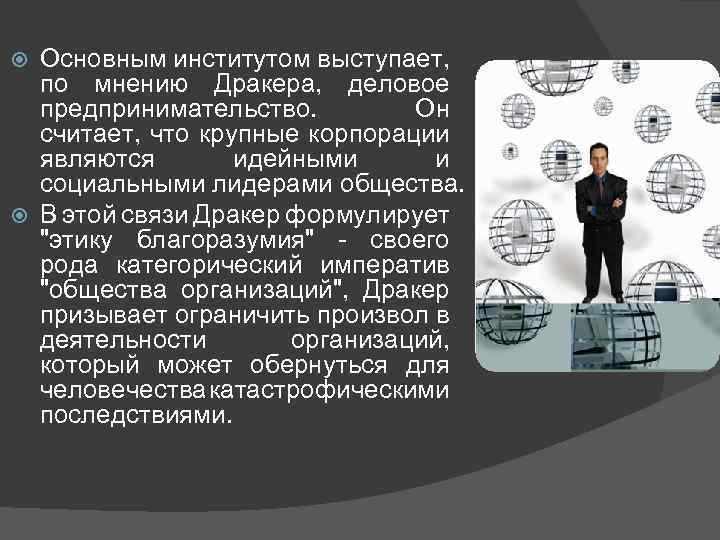 Основным институтом выступает, по мнению Дракера, деловое предпринимательство. Он считает, что крупные корпорации являются идейными и социальными лидерами общества.

В этой связи Дракер формулирует "этику благоразумия" - своего рода категорический императив "общества организаций", Дракер призывает ограничить произвол в деятельности организаций, который может обернуться для человечества катастрофическими последствиями.